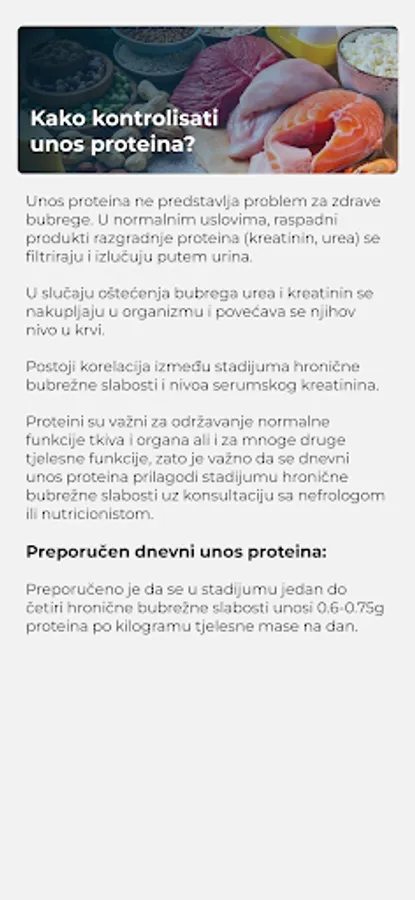 Kako kontrolisati unos proteina?

Unos proteina ne predstavlja problem za zdrave bubrege. U normalnim uslovima, raspadni produkti razgradnje proteina (kreatinin, urea) se filtriraju i izlučuju putem urina.

U slučaju oštećenja bubrega urea i kreatinin se nakupljaju u organizmu i povećava se njihov nivo u krvi.

Postoji korelacija između stadijuma hronične bubrežne slabosti i nivoa serumskog kreatinina.

Proteini su važni za održavanje normalne funkcije tkiva i organa ali i za mnoge druge tjelesne funkcije, zato je važno da se dnevni unos proteina prilagodi stadijumu hronične bubrežne slabosti uz konsultaciju sa nefrologom ili nutricionistom.

Preporučen dnevni unos proteina:

Preporučeno je da se u stadijumu jedan do četiri hronične bubrežne slabosti unosi 0.6-0.75g proteina po kilogramu tjelesne mase na dan.